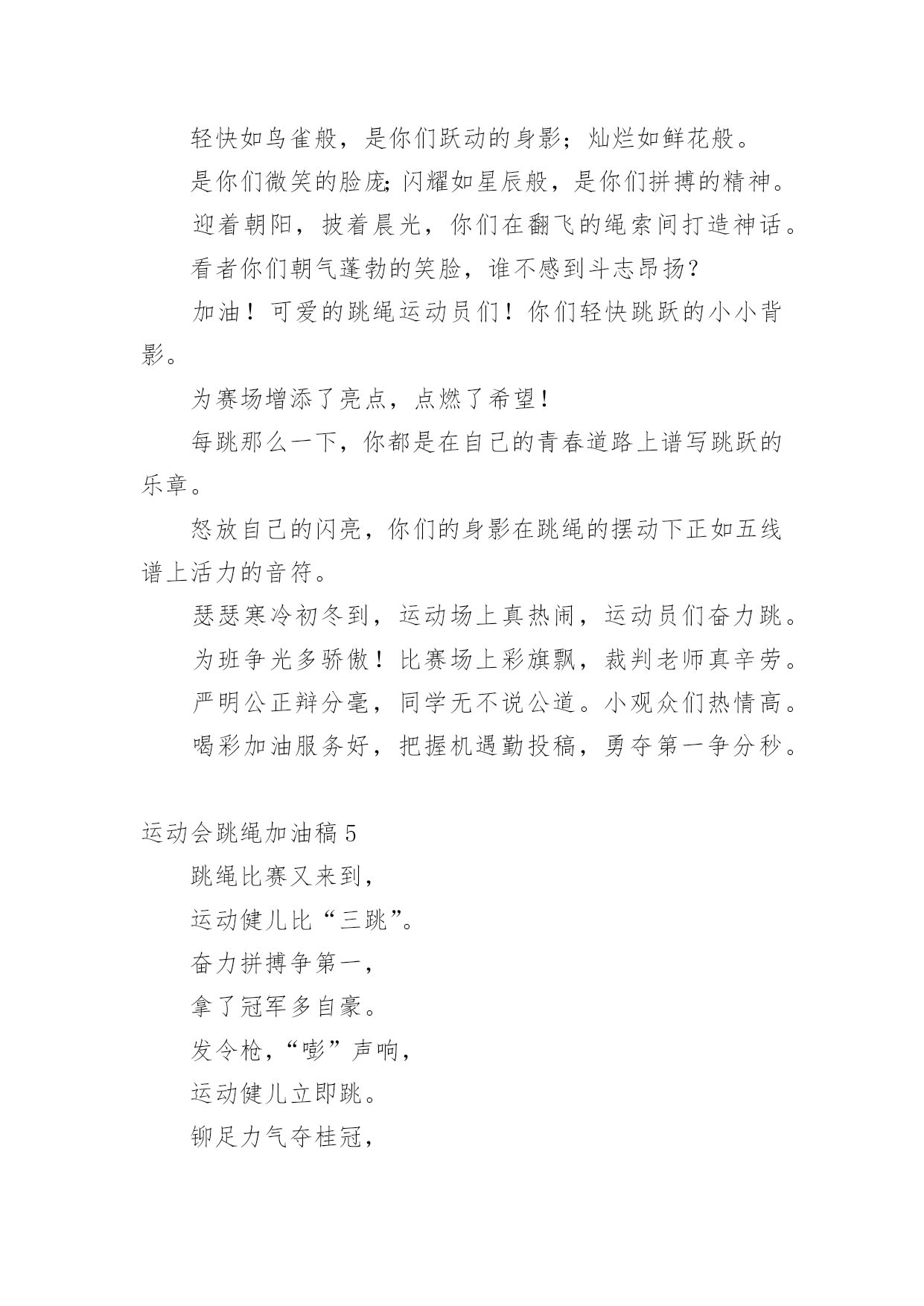 轻快如鸟雀般，是你们跃动的身影；灿烂如鲜花般。

是你们微笑的脸庞;闪耀如星辰般，是你们拼搏的精神。

迎着朝阳，披着晨光，你们在翻飞的绳索间打造神话。

看者你们朝气蓬勃的笑脸，谁不感到斗志昂扬？

加油！可爱的跳绳运动员们！你们轻快跳跃的小小背影。

为赛场增添了亮点，点燃了希望！

每跳那么一下，你都是在自己的青春道路上谱写跳跃的乐章。

怒放自己的闪亮，你们的身影在跳绳的摆动下正如五线谱上活力的音符。

瑟瑟寒冷初冬到，运动场上真热闹，运动员们奋力跳。

为班争光多骄傲！比赛场上彩旗飘，裁判老师真辛劳。

严明公正辩分毫，同学无不说公道。小观众们热情高。

喝彩加油服务好，把握机遇勤投稿，勇夺第一争分秒。

运动会跳绳加油稿 5

跳绳比赛又来到，

运动健儿比“三跳”。

奋力拼搏争第一，

拿了冠军多自豪。

发令枪，“嘭”声响，

运动健儿立即跳。

铆足力气夺桂冠，